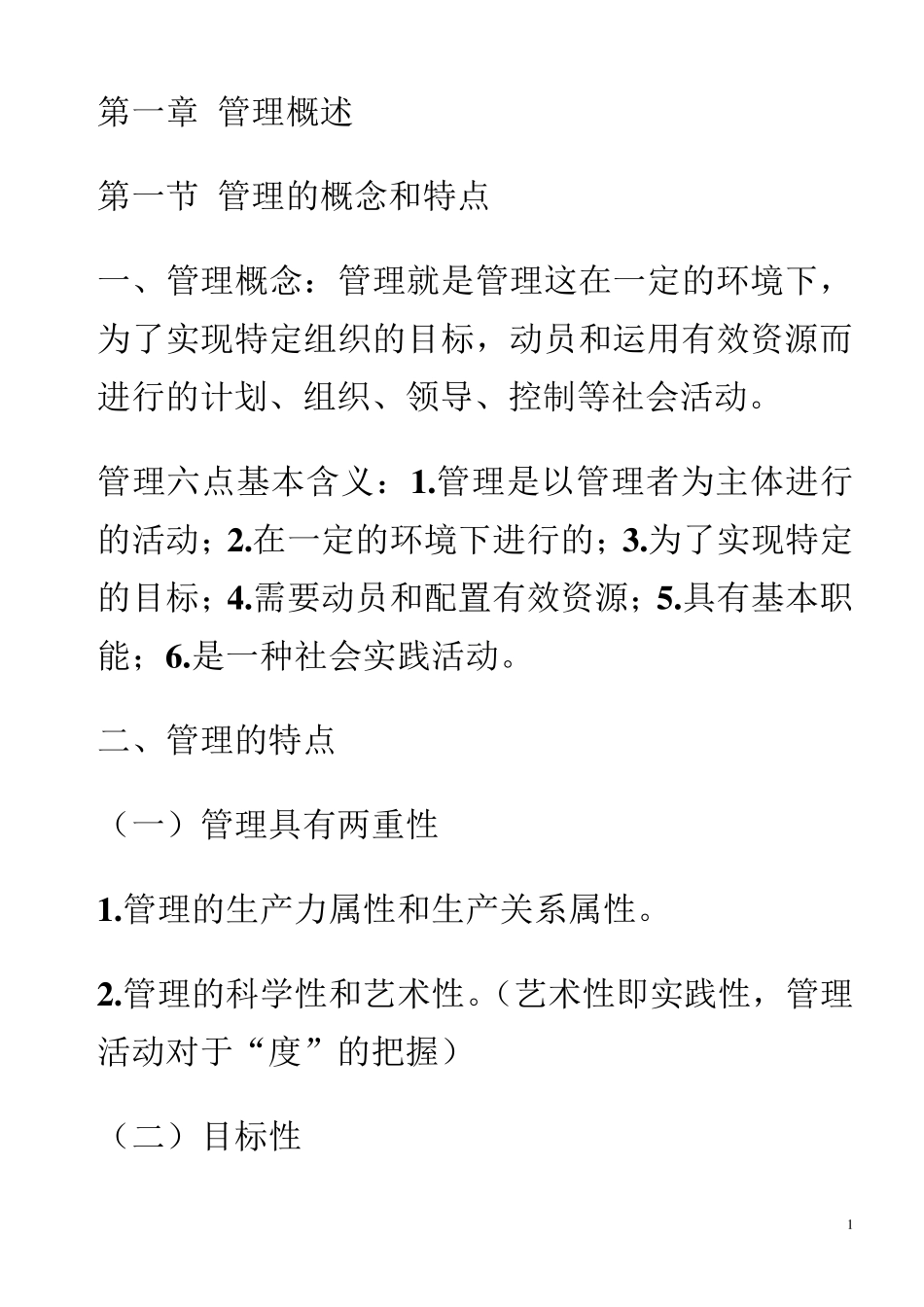 第一章 管理概述

第一节 管理的概念和特点

一、管理概念：管理就是管理这在一定的环境下，为了实现特定组织的目标，动员和运用有效资源而进行的计划、组织、领导、控制等社会活动。

管理六点基本含义：1.管理是以管理者为主体进行的活动；2.在一定的环境下进行的；3.为了实现特定的目标；4.需要动员和配置有效资源；5.具有基本职能；6.是一种社会实践活动。

二、管理的特点

（一）管理具有两重性

1.管理的生产力属性和生产关系属性。

2.管理的科学性和艺术性。（艺术性即实践性，管理活动对于“度”的把握）

（二）目标性

1